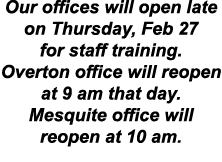 Our offices will open late on Thursday, Feb 27 for staff training. Overton office will reopen at 9 am that day. Mesquite office will reopen at 10 am.